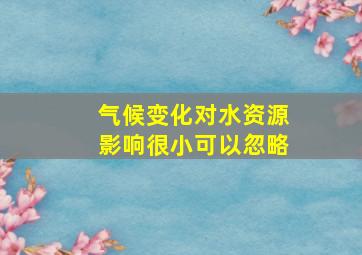 气候变化对水资源
影响很小可以忽略